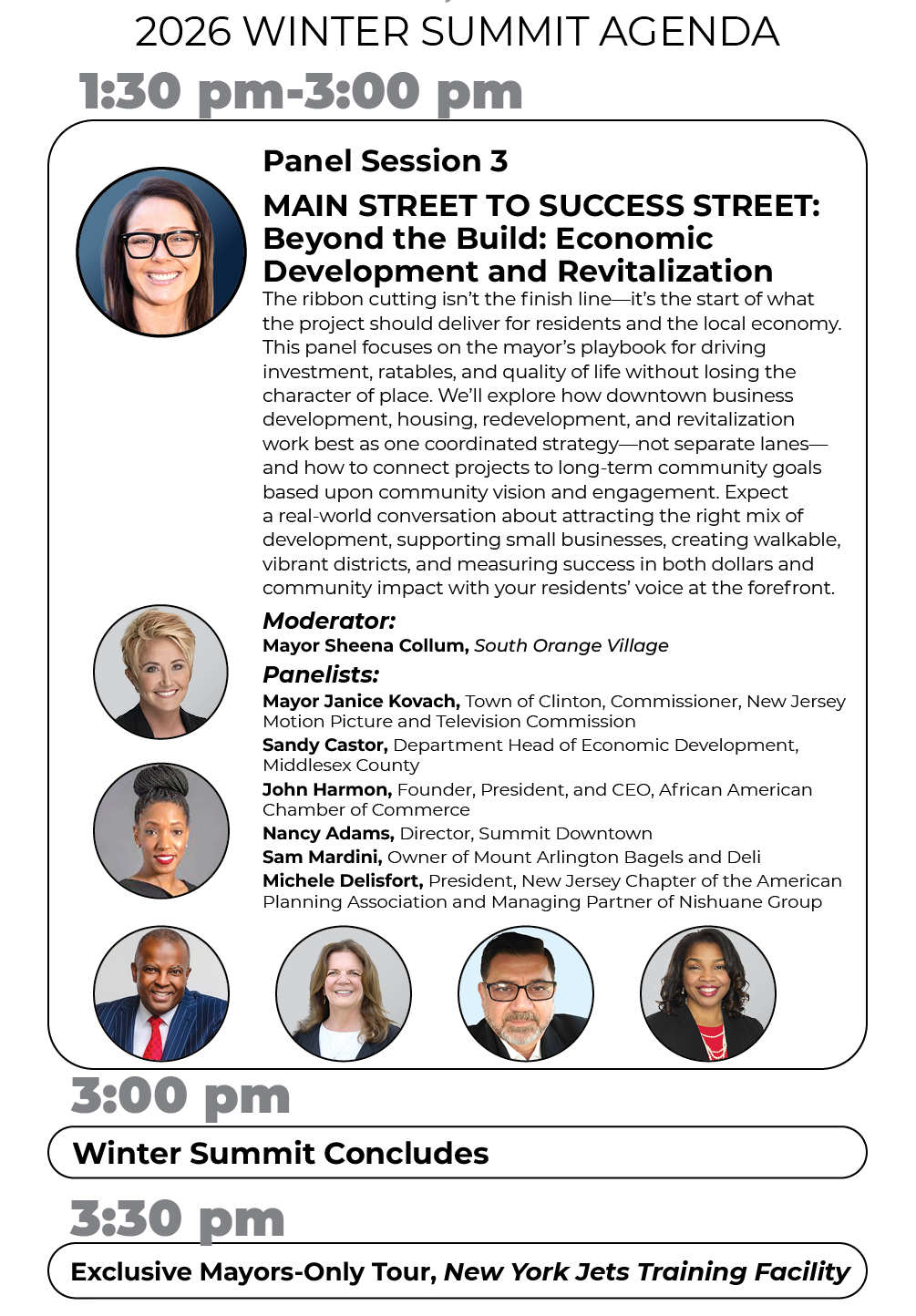 2026 WINTER SUMMIT AGENDA

1:30 pm-3:00 pm

Panel Session 3

MAIN STREET TO SUCCESS STREET: Beyond the Build: Economic Development and Revitalization

The ribbon cutting isn't the finish line—it's the start of what the project should deliver for residents and the local economy. This panel focuses on the mayor's playbook for driving investment, ratables, and quality of life without losing the character of place. We'll explore how downtown business development, housing, redevelopment, and revitalization work best as one coordinated strategy—not separate lanes—and how to connect projects to long-term community goals based upon community vision and engagement. Expect a real-world conversation about attracting the right mix of development, supporting small businesses, creating walkable, vibrant districts, and measuring success in both dollars and community impact with your residents' voice at the forefront.

Moderator:
Mayor Sheena Collum, South Orange Village

Panelists:
Mayor Janice Kovach, Town of Clinton, Commissioner, New Jersey Motion Picture and Television Commission
Sandy Castor, Department Head of Economic Development, Middlesex County
John Harmon, Founder, President, and CEO, African American Chamber of Commerce
Nancy Adams, Director, Summit Downtown
Sam Mardini, Owner of Mount Arlington Bagels and Deli
Michele Delisfort, President, New Jersey Chapter of the American Planning Association and Managing Partner of Nishuane Group

3:00 pm

Winter Summit Concludes

3:30 pm

Exclusive Mayors-Only Tour, New York Jets Training Facility